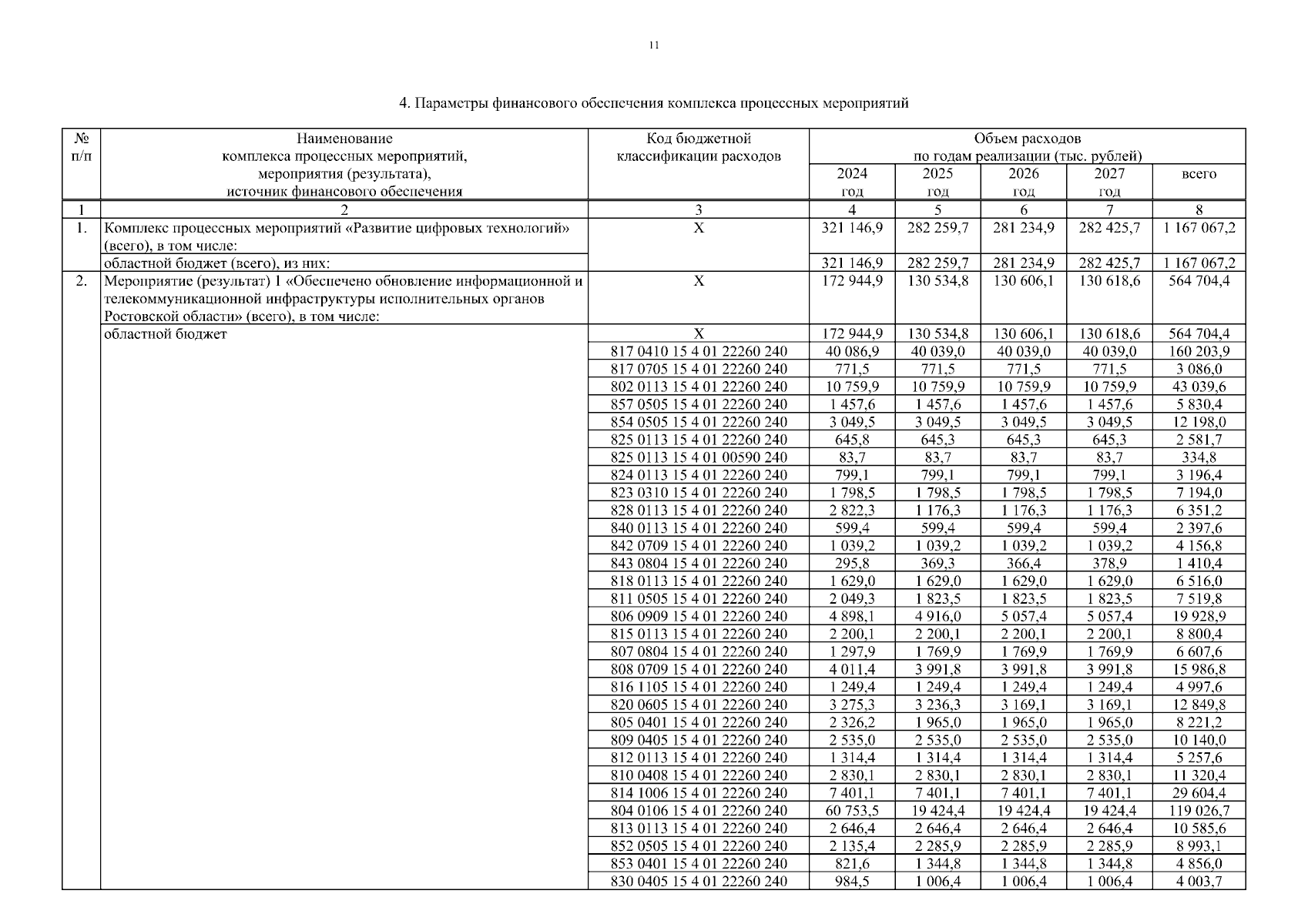 11

4. Параметры финансового обеспечения комплекса процессных мероприятий

| № п/п | Наименование комплекса процессных мероприятий, мероприятия (результата), источник финансового обеспечения | Код бюджетной классификации расходов | Объем расходов по годам реализации (тыс. рублей) 2024 год | 2025 год | 2026 год | 2027 год | всего |
|---|---|---|---|---|---|---|---|
| 1 | 2 | 3 | 4 | 5 | 6 | 7 | 8 |
| 1. | Комплекс процессных мероприятий «Развитие цифровых технологий» (всего), в том числе: | X | 321 146,9 | 282 259,7 | 281 234,9 | 282 425,7 | 1 167 067,2 |
| | областной бюджет (всего), из них: | | 321 146,9 | 282 259,7 | 281 234,9 | 282 425,7 | 1 167 067,2 |
| 2. | Мероприятие (результат) 1 «Обеспечено обновление информационной и телекоммуникационной инфраструктуры исполнительных органов Ростовской области» (всего), в том числе: | X | 172 944,9 | 130 534,8 | 130 606,1 | 130 618,6 | 564 704,4 |
| | областной бюджет | X | 172 944,9 | 130 534,8 | 130 606,1 | 130 618,6 | 564 704,4 |
| | | 817 0410 15 4 01 22260 240 | 40 086,9 | 40 039,0 | 40 039,0 | 40 039,0 | 160 203,9 |
| | | 817 0705 15 4 01 22260 240 | 771,5 | 771,5 | 771,5 | 771,5 | 3 086,0 |
| | | 802 0113 15 4 01 22260 240 | 10 759,9 | 10 759,9 | 10 759,9 | 10 759,9 | 43 039,6 |
| | | 857 0505 15 4 01 22260 240 | 1 457,6 | 1 457,6 | 1 457,6 | 1 457,6 | 5 830,4 |
| | | 854 0505 15 4 01 22260 240 | 3 049,5 | 3 049,5 | 3 049,5 | 3 049,5 | 12 198,0 |
| | | 825 0113 15 4 01 22260 240 | 645,8 | 645,3 | 645,3 | 645,3 | 2 581,7 |
| | | 825 0113 15 4 01 00590 240 | 83,7 | 83,7 | 83,7 | 83,7 | 334,8 |
| | | 824 0113 15 4 01 22260 240 | 799,1 | 799,1 | 799,1 | 799,1 | 3 196,4 |
| | | 823 0310 15 4 01 22260 240 | 1 798,5 | 1 798,5 | 1 798,5 | 1 798,5 | 7 194,0 |
| | | 828 0113 15 4 01 22260 240 | 2 822,3 | 1 176,3 | 1 176,3 | 1 176,3 | 6 351,2 |
| | | 840 0113 15 4 01 22260 240 | 599,4 | 599,4 | 599,4 | 599,4 | 2 397,6 |
| | | 842 0709 15 4 01 22260 240 | 1 039,2 | 1 039,2 | 1 039,2 | 1 039,2 | 4 156,8 |
| | | 843 0804 15 4 01 22260 240 | 295,8 | 369,3 | 366,4 | 378,9 | 1 410,4 |
| | | 818 0113 15 4 01 22260 240 | 1 629,0 | 1 629,0 | 1 629,0 | 1 629,0 | 6 516,0 |
| | | 811 0505 15 4 01 22260 240 | 2 049,3 | 1 823,5 | 1 823,5 | 1 823,5 | 7 519,8 |
| | | 806 0909 15 4 01 22260 240 | 4 898,1 | 4 916,0 | 5 057,4 | 5 057,4 | 19 928,9 |
| | | 815 0113 15 4 01 22260 240 | 2 200,1 | 2 200,1 | 2 200,1 | 2 200,1 | 8 800,4 |
| | | 807 0804 15 4 01 22260 240 | 1 297,9 | 1 769,9 | 1 769,9 | 1 769,9 | 6 607,6 |
| | | 808 0709 15 4 01 22260 240 | 4 011,4 | 3 991,8 | 3 991,8 | 3 991,8 | 15 986,8 |
| | | 816 1105 15 4 01 22260 240 | 1 249,4 | 1 249,4 | 1 249,4 | 1 249,4 | 4 997,6 |
| | | 820 0605 15 4 01 22260 240 | 3 275,3 | 3 236,3 | 3 169,1 | 3 169,1 | 12 849,8 |
| | | 805 0401 15 4 01 22260 240 | 2 326,2 | 1 965,0 | 1 965,0 | 1 965,0 | 8 221,2 |
| | | 809 0405 15 4 01 22260 240 | 2 535,0 | 2 535,0 | 2 535,0 | 2 535,0 | 10 140,0 |
| | | 812 0113 15 4 01 22260 240 | 1 314,4 | 1 314,4 | 1 314,4 | 1 314,4 | 5 257,6 |
| | | 810 0408 15 4 01 22260 240 | 2 830,1 | 2 830,1 | 2 830,1 | 2 830,1 | 11 320,4 |
| | | 814 1006 15 4 01 22260 240 | 7 401,1 | 7 401,1 | 7 401,1 | 7 401,1 | 29 604,4 |
| | | 804 0106 15 4 01 22260 240 | 60 753,5 | 19 424,4 | 19 424,4 | 19 424,4 | 119 026,7 |
| | | 813 0113 15 4 01 22260 240 | 2 646,4 | 2 646,4 | 2 646,4 | 2 646,4 | 10 585,6 |
| | | 852 0505 15 4 01 22260 240 | 2 135,4 | 2 285,9 | 2 285,9 | 2 285,9 | 8 993,1 |
| | | 853 0401 15 4 01 22260 240 | 821,6 | 1 344,8 | 1 344,8 | 1 344,8 | 4 856,0 |
| | | 830 0405 15 4 01 22260 240 | 984,5 | 1 006,4 | 1 006,4 | 1 006,4 | 4 003,7 |